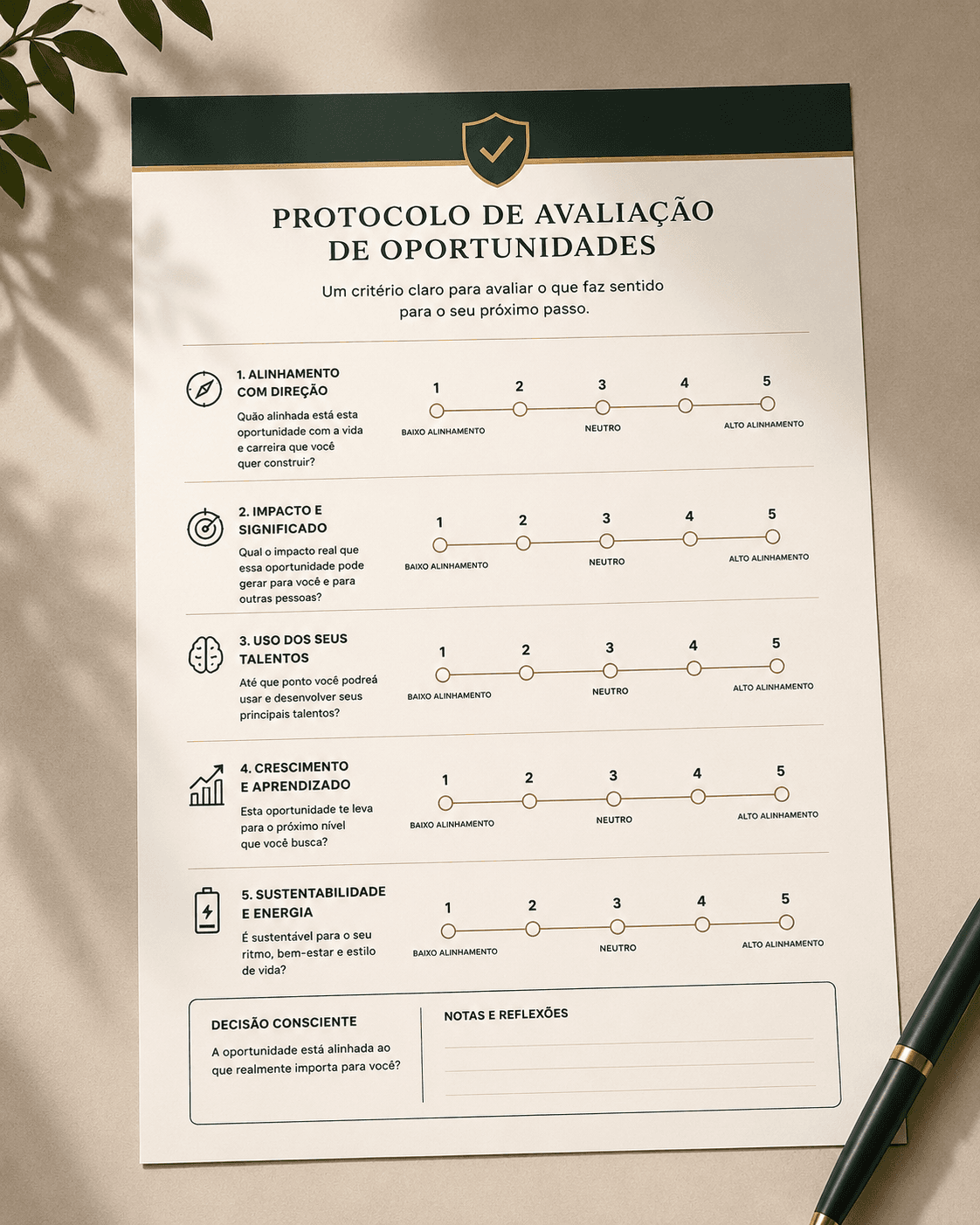 PROTOCOLO DE AVALIAÇÃO DE OPORTUNIDADES

Um critério claro para avaliar o que faz sentido para o seu próximo passo.

1. ALINHAMENTO COM DIREÇÃO
Quão alinhada está esta oportunidade com a vida e carreira que você quer construir?

1 2 3 4 5
BAIXO ALINHAMENTO NEUTRO ALTO ALINHAMENTO

2. IMPACTO E SIGNIFICADO
Qual o impacto real que essa oportunidade pode gerar para você e para outras pessoas?

1 2 3 4 5
BAIXO ALINHAMENTO NEUTRO ALTO ALINHAMENTO

3. USO DOS SEUS TALENTOS
Até que ponto você podreá usar e desenvolver seus principais talentos?

1 2 3 4 5
BAIXO ALINHAMENTO NEUTRO ALTO ALINHAMENTO

4. CRESCIMENTO E APRENDIZADO
Esta oportunidade te leva para o próximo nível que você busca?

1 2 3 4 5
BAIXO ALINHAMENTO NEUTRO ALTO ALINHAMENTO

5. SUSTENTABILIDADE E ENERGIA
É sustentável para o seu ritmo, bem-estar e estilo de vida?

1 2 3 4 5
BAIXO ALINHAMENTO NEUTRO ALTO ALINHAMENTO

DECISÃO CONSCIENTE
A oportunidade está alinhada ao que realmente importa para você?

NOTAS E REFLEXÕES